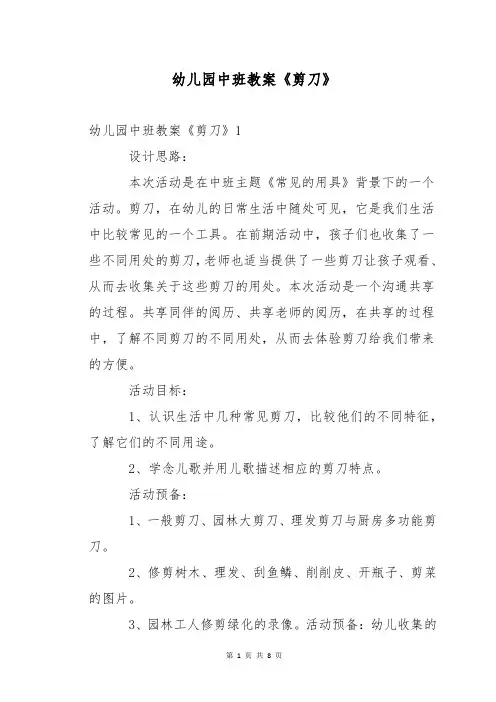 幼儿园中班教案《剪刀》

幼儿园中班教案《剪刀》1

设计思路：

本次活动是在中班主题《常见的用具》背景下的一个活动。剪刀，在幼儿的日常生活中随处可见，它是我们生活中比较常见的一个工具。在前期活动中，孩子们也收集了一些不同用处的剪刀，老师也适当提供了一些剪刀让孩子观看、从而去收集关于这些剪刀的用处。本次活动是一个沟通共享的过程。共享同伴的阅历、共享老师的阅历，在共享的过程中，了解不同剪刀的不同用处，从而去体验剪刀给我们带来的方便。

活动目标：

1、认识生活中几种常见剪刀，比较他们的不同特征，了解它们的不同用途。

2、学念儿歌并用儿歌描述相应的剪刀特点。

活动预备：

1、一般剪刀、园林大剪刀、理发剪刀与厨房多功能剪刀。

2、修剪树木、理发、刮鱼鳞、削削皮、开瓶子、剪菜的图片。

3、园林工人修剪绿化的录像。活动预备：幼儿收集的

第 1 页 共 8 页